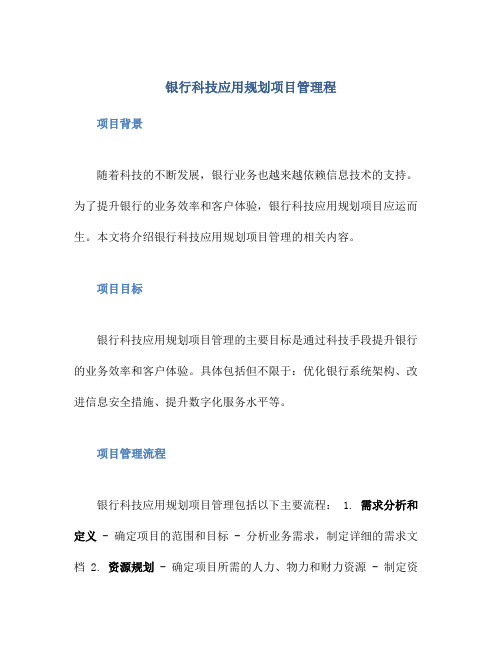 银行科技应用规划项目管理程

项目背景

随着科技的不断发展，银行业务也越来越依赖信息技术的支持。为了提升银行的业务效率和客户体验，银行科技应用规划项目应运而生。本文将介绍银行科技应用规划项目管理的相关内容。

项目目标

银行科技应用规划项目管理的主要目标是通过科技手段提升银行的业务效率和客户体验。具体包括但不限于：优化银行系统架构、改进信息安全措施、提升数字化服务水平等。

项目管理流程

银行科技应用规划项目管理包括以下主要流程： 1. 需求分析和定义 - 确定项目的范围和目标 - 分析业务需求，制定详细的需求文档 2. 资源规划 - 确定项目所需的人力、物力和财力资源 - 制定资